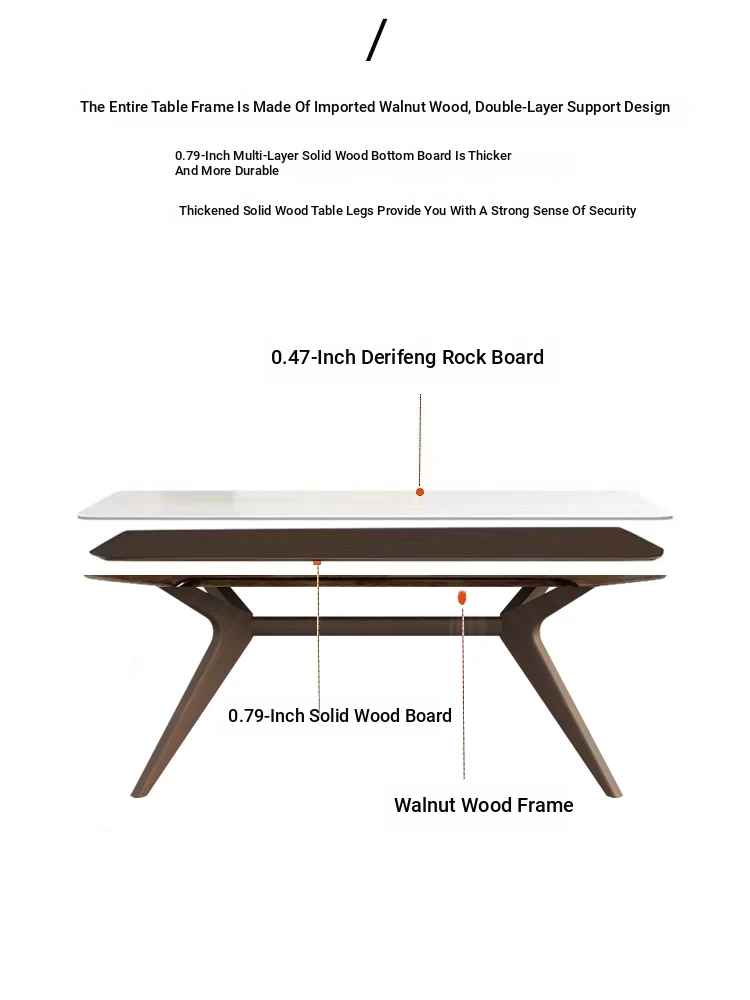 /

The Entire Table Frame Is Made Of Imported Walnut Wood, Double-Layer Support Design

0.79-Inch Multi-Layer Solid Wood Bottom Board Is Thicker And More Durable

Thickened Solid Wood Table Legs Provide You With A Strong Sense Of Security

0.47-Inch Derifeng Rock Board

0.79-Inch Solid Wood Board

Walnut Wood Frame